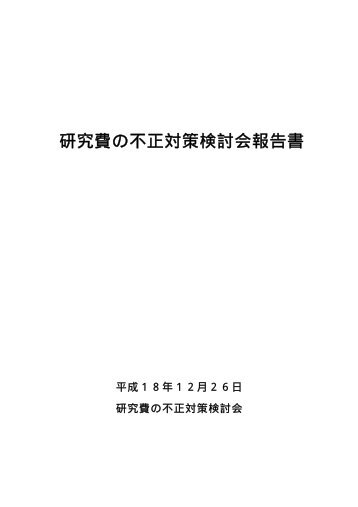 研究費の不正対策検討会報告書

平成１８年１２月２６日

研究費の不正対策検討会